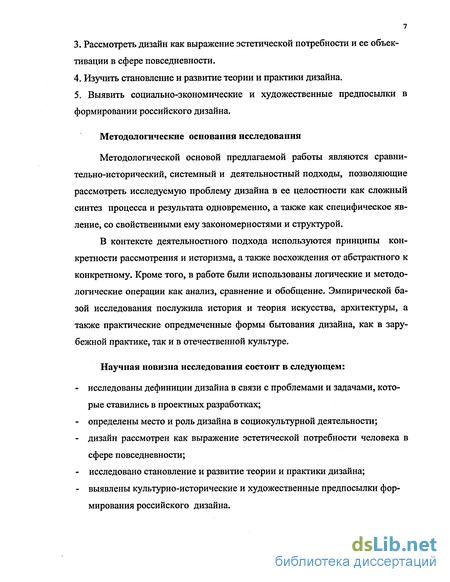 7

3. Рассмотреть дизайн как выражение эстетической потребности и ее объективации в сфере повседневности.
4. Изучить становление и развитие теории и практики дизайна.
5. Выявить социально-экономические и художественные предпосылки в формировании российского дизайна.

Методологические основания исследования

Методологической основой предлагаемой работы являются сравнительно-исторический, системный и деятельностный подходы, позволяющие рассмотреть исследуемую проблему дизайна в ее целостности как сложный синтез процесса и результата одновременно, а также как специфическое явление, со свойственными ему закономерностями и структурой.

В контексте деятельностного подхода используются принципы конкретности рассмотрения и историзма, а также восхождения от абстрактного к конкретному. Кроме того, в работе были использованы логические и методологические операции как анализ, сравнение и обобщение. Эмпирической базой исследования послужила история и теория искусства, архитектуры, а также практические опредмеченные формы бытования дизайна, как в зарубежной практике, так и в отечественной культуре.

Научная новизна исследования состоит в следующем:

- исследованы дефиниции дизайна в связи с проблемами и задачами, которые ставились в проектных разработках;
- определены место и роль дизайна в социокультурной деятельности;
- дизайн рассмотрен как выражение эстетической потребности человека в сфере повседневности;
- исследовано становление и развитие теории и практики дизайна;
- выявлены культурно-исторические и художественные предпосылки формирования российского дизайна.

dsLib.net
библиотека диссертаций